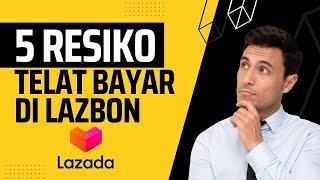 5 RESIKO
TELAT BAYAR
DI LAZBON

Lazada